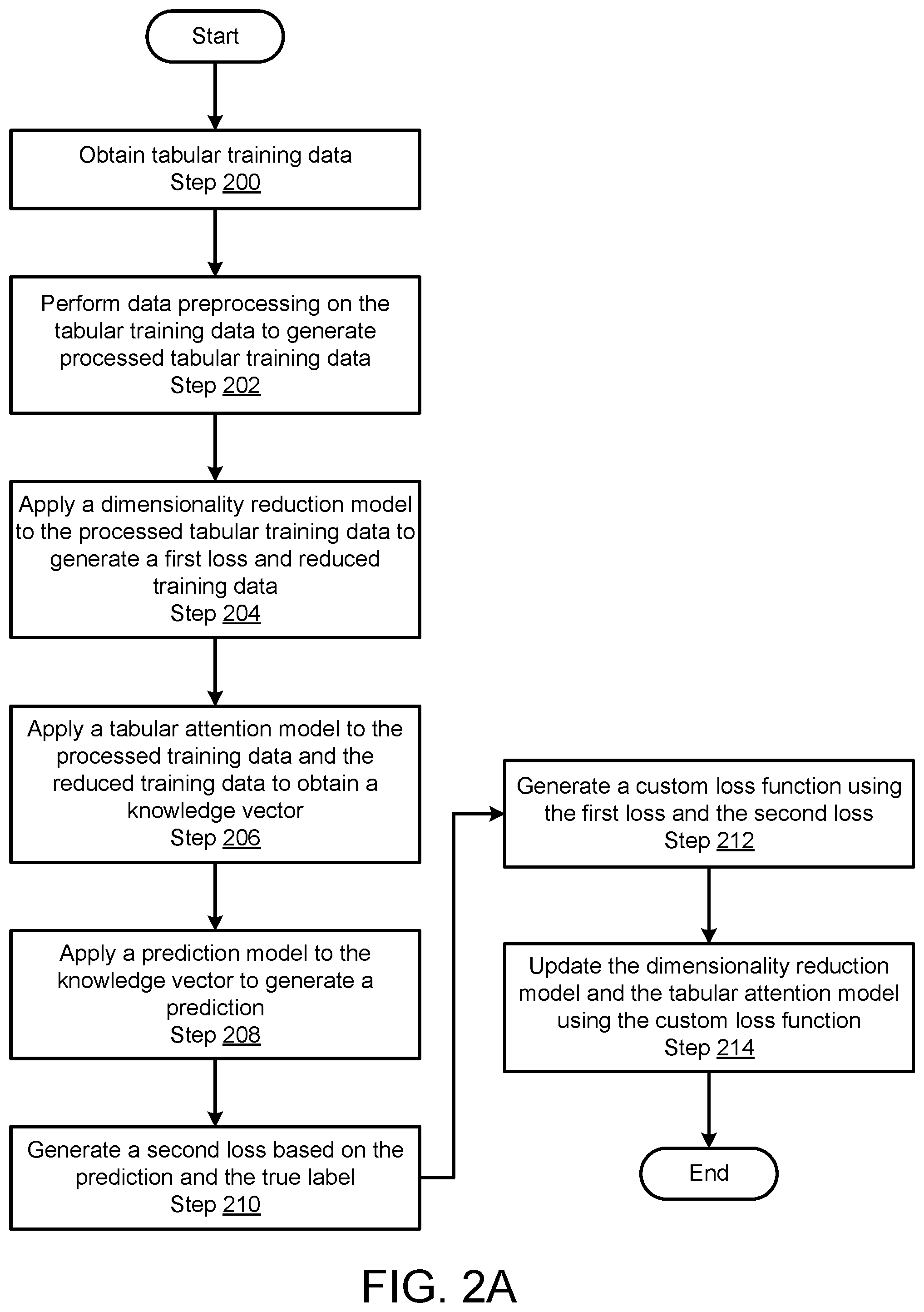 Start

Obtain tabular training data
Step 200

Perform data preprocessing on the tabular training data to generate processed tabular training data
Step 202

Apply a dimensionality reduction model to the processed tabular training data to generate a first loss and reduced training data
Step 204

Apply a tabular attention model to the processed training data and the reduced training data to obtain a knowledge vector
Step 206

Apply a prediction model to the knowledge vector to generate a prediction
Step 208

Generate a second loss based on the prediction and the true label
Step 210

Generate a custom loss function using the first loss and the second loss
Step 212

Update the dimensionality reduction model and the tabular attention model using the custom loss function
Step 214

End

FIG. 2A